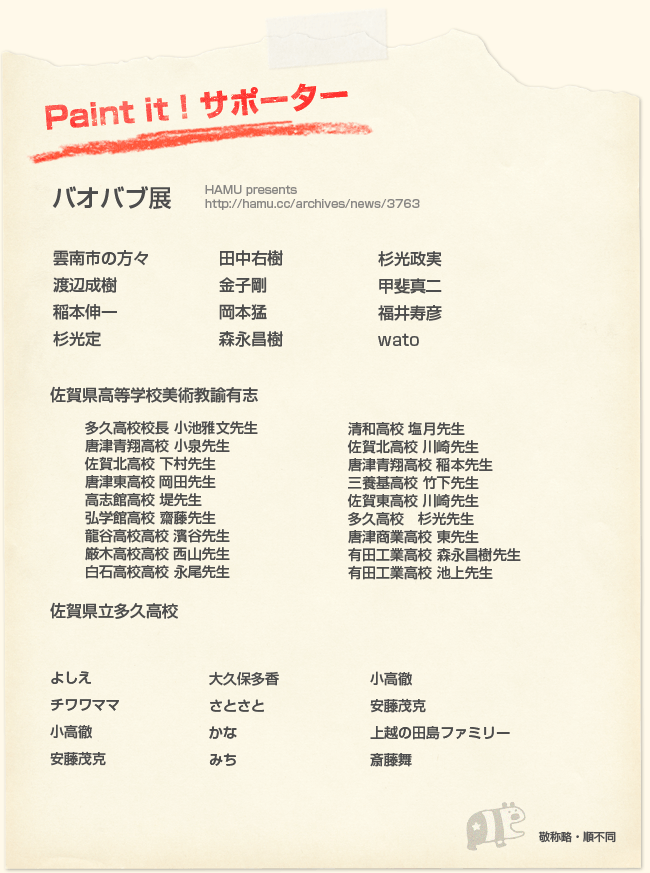 Paint it！サポーター

バオバブ展

HAMU presents
http://hamu.cc/archives/news/3763

雲南市の方々
渡辺成樹
稲本伸一
杉光定

田中右樹
金子剛
岡本猛
森永昌樹

杉光政実
甲斐真二
福井寿彦
wato

佐賀県高等学校美術教諭有志

多久高校校長 小池雅文先生
唐津青翔高校 小泉先生
佐賀北高校 下村先生
唐津東高校 岡田先生
高志館高校 堤先生
弘学館高校 齋藤先生
龍谷高校高校 濱谷先生
厳木高校高校 西山先生
白石高校高校 永尾先生

清和高校 塩月先生
佐賀北高校 川崎先生
唐津青翔高校 稲本先生
三養基高校 竹下先生
佐賀東高校 川崎先生
多久高校 杉光先生
唐津商業高校 東先生
有田工業高校 森永昌樹先生
有田工業高校 池上先生

佐賀県立多久高校

よしえ
チワワママ
小高徹
安藤茂克

大久保多香
さとさと
かな
みち

小高徹
安藤茂克
上越の田島ファミリー
斎藤舞

敬称略・順不同